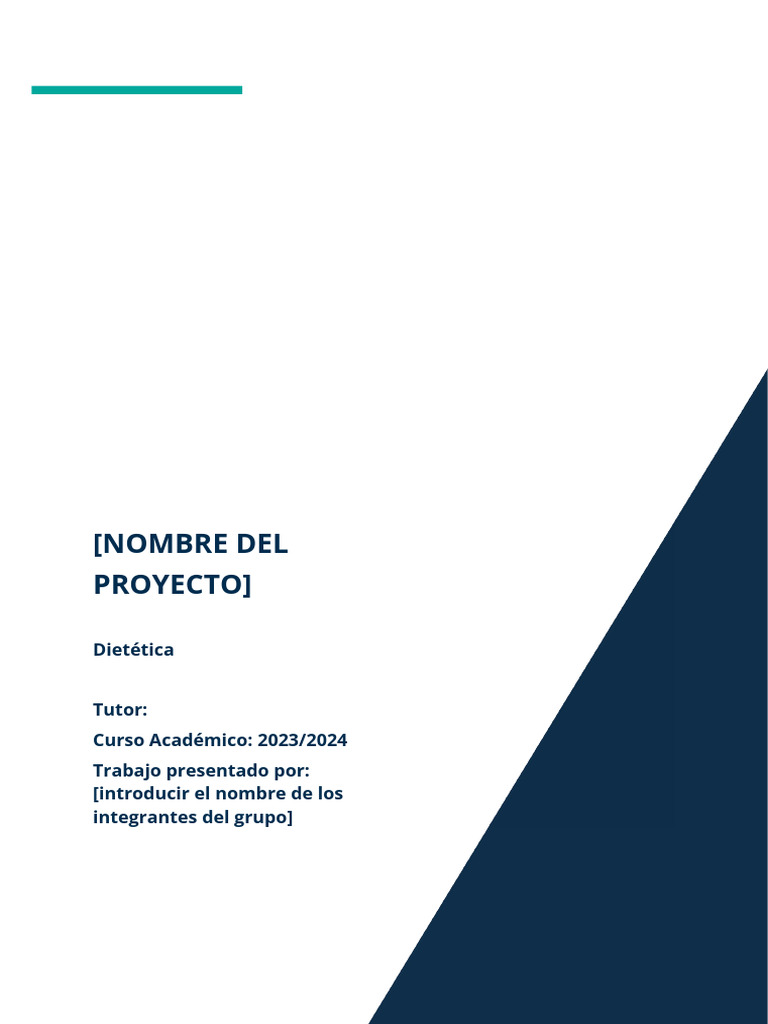 [NOMBRE DEL PROYECTO]

Dietética

Tutor:

Curso Académico: 2023/2024

Trabajo presentado por: [introducir el nombre de los integrantes del grupo]